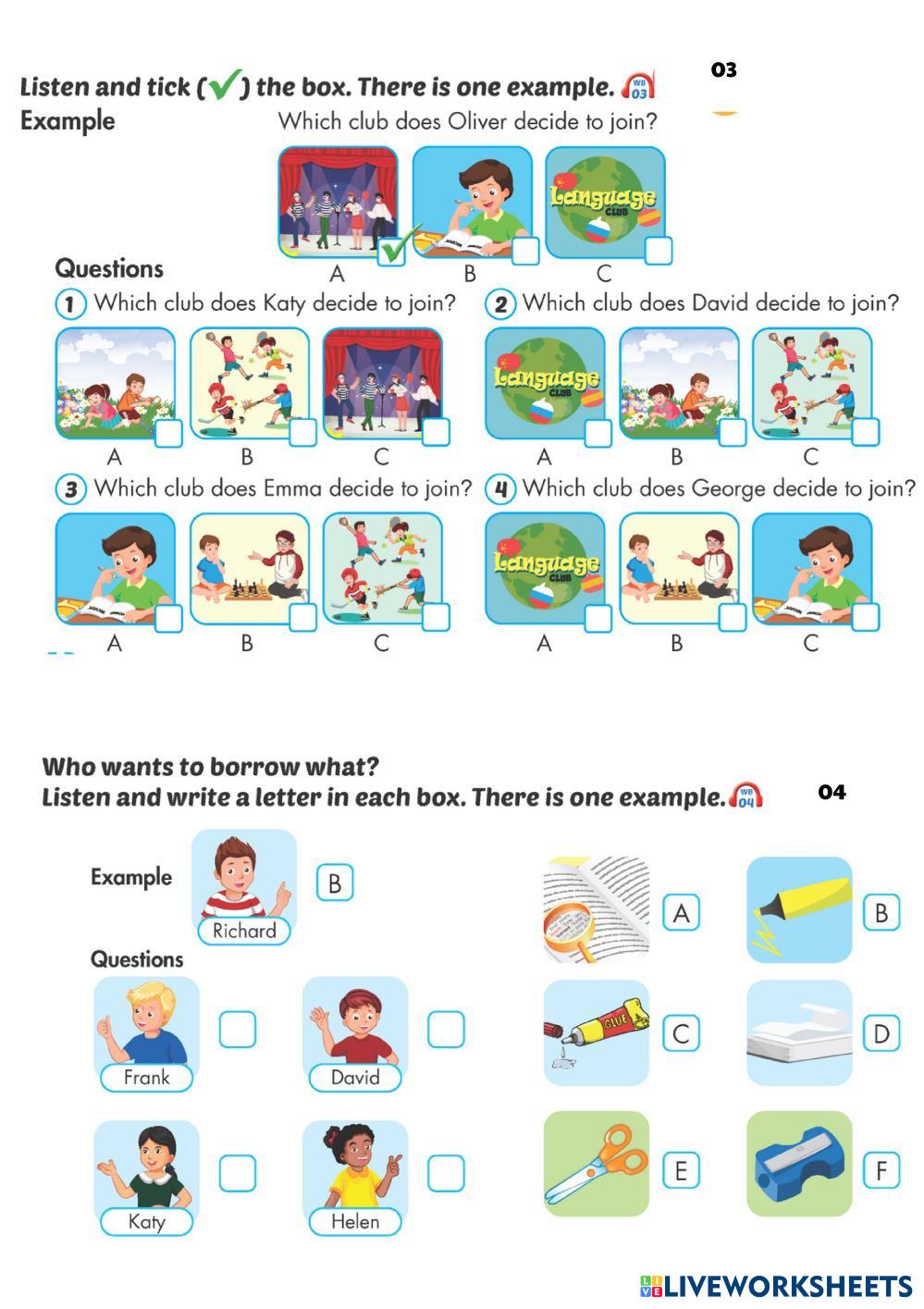 Listen and tick (✓) the box. There is one example. WB 03

03

Example

Which club does Oliver decide to join?

Language CLUB

A ✓ B C

Questions

1 Which club does Katy decide to join?

A B C

2 Which club does David decide to join?

Language CLUB

A B C

3 Which club does Emma decide to join?

A B C

4 Which club does George decide to join?

Language CLUB

A B C

Who wants to borrow what?
Listen and write a letter in each box. There is one example. WB 04

04

Example

Richard B

Questions

Frank

David

Katy

Helen

A

B

GLUE

C

D

E

F

LIVEWORKSHEETS